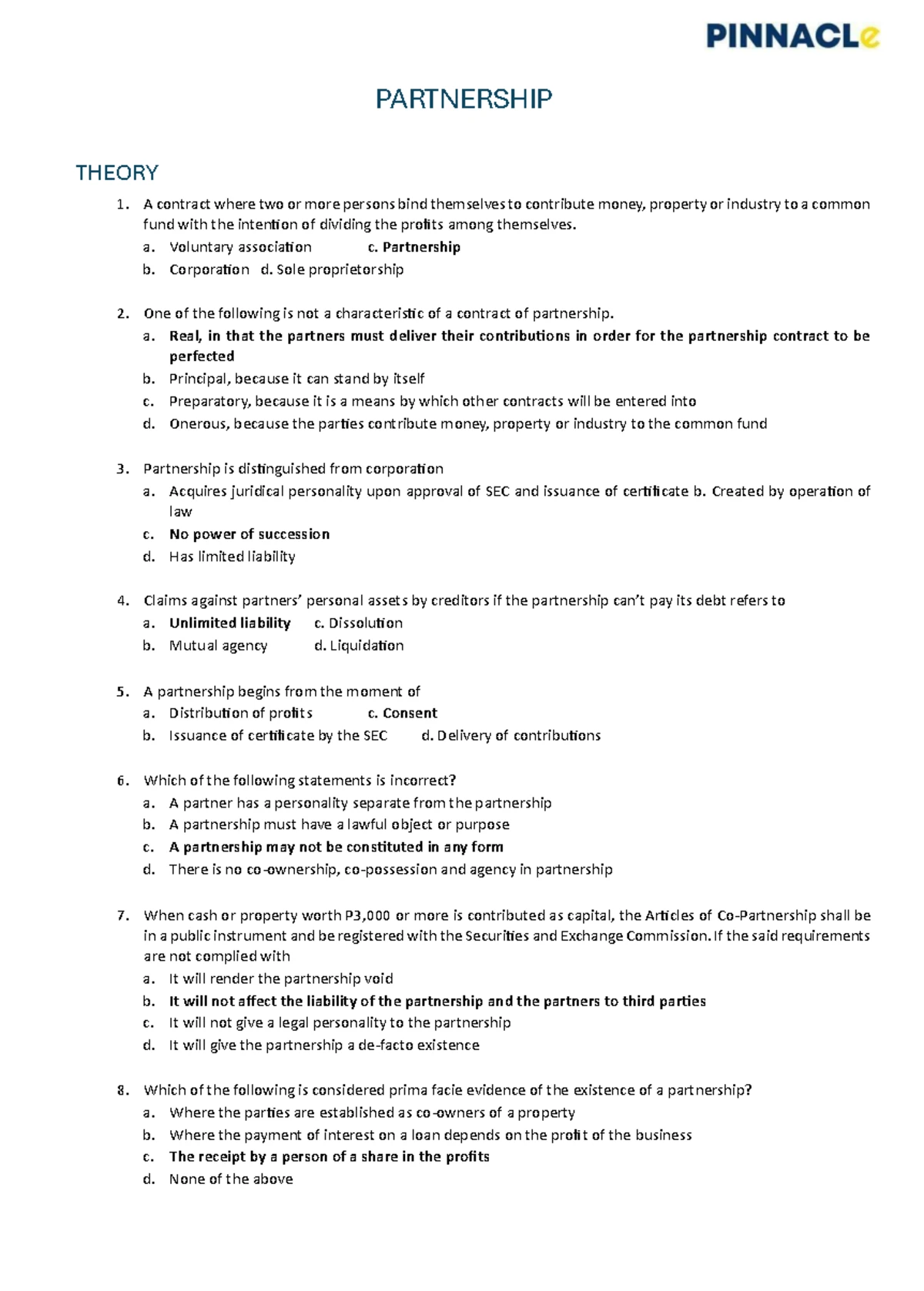 PINNACLe

PARTNERSHIP

THEORY

1. A contract where two or more persons bind themselves to contribute money, property or industry to a common fund with the intention of dividing the profits among themselves.
a. Voluntary association c. Partnership
b. Corporation d. Sole proprietorship

2. One of the following is not a characteristic of a contract of partnership.
a. Real, in that the partners must deliver their contributions in order for the partnership contract to be perfected
b. Principal, because it can stand by itself
c. Preparatory, because it is a means by which other contracts will be entered into
d. Onerous, because the parties contribute money, property or industry to the common fund

3. Partnership is distinguished from corporation
a. Acquires juridical personality upon approval of SEC and issuance of certificate b. Created by operation of law
c. No power of succession
d. Has limited liability

4. Claims against partners' personal assets by creditors if the partnership can't pay its debt refers to
a. Unlimited liability c. Dissolution
b. Mutual agency d. Liquidation

5. A partnership begins from the moment of
a. Distribution of profits c. Consent
b. Issuance of certificate by the SEC d. Delivery of contributions

6. Which of the following statements is incorrect?
a. A partner has a personality separate from the partnership
b. A partnership must have a lawful object or purpose
c. A partnership may not be constituted in any form
d. There is no co-ownership, co-possession and agency in partnership

7. When cash or property worth P3,000 or more is contributed as capital, the Articles of Co-Partnership shall be in a public instrument and be registered with the Securities and Exchange Commission. If the said requirements are not complied with
a. It will render the partnership void
b. It will not affect the liability of the partnership and the partners to third parties
c. It will not give a legal personality to the partnership
d. It will give the partnership a de-facto existence

8. Which of the following is considered prima facie evidence of the existence of a partnership?
a. Where the parties are established as co-owners of a property
b. Where the payment of interest on a loan depends on the profit of the business
c. The receipt by a person of a share in the profits
d. None of the above